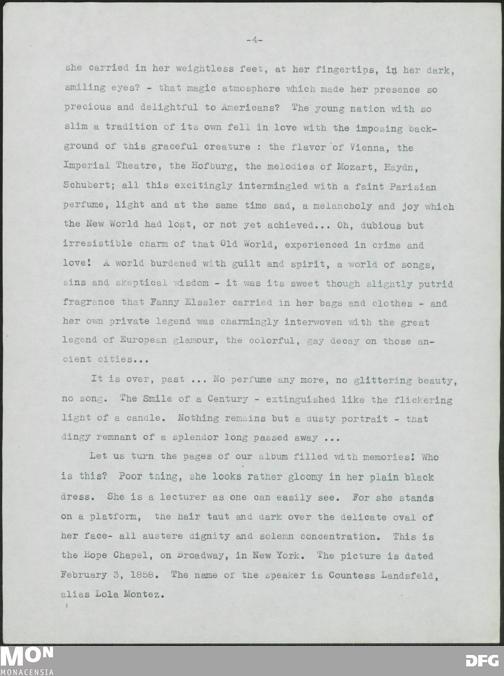 -4-

she carried in her weightless feet, at her fingertips, in her dark, smiling eyes? - that magic atmosphere which made her presence so precious and delightful to Americans? The young nation with so slim a tradition of its own fell in love with the imposing background of this graceful creature : the flavor of Vienna, the Imperial Theatre, the Hofburg, the melodies of Mozart, Haydn, Schubert; all this excitingly intermingled with a faint Parisian perfume, light and at the same time sad, a melancholy and joy which the New World had lost, or not yet achieved... Oh, dubious but irresistible charm of that Old World, experienced in crime and love! A world burdened with guilt and spirit, a world of songs, sins and skeptical wisdom - it was its sweet though slightly putrid fragrance that Fanny Elssler carried in her bags and clothes - and her own private legend was charmingly interwoven with the great legend of European glamour, the colorful, gay decay on those ancient cities...

It is over, past ... No perfume any more, no glittering beauty, no song. The Smile of a Century - extinguished like the flickering light of a candle. Nothing remains but a dusty portrait - that dingy remnant of a splendor long passed away ...

Let us turn the pages of our album filled with memories! Who is this? Poor thing, she looks rather gloomy in her plain black dress. She is a lecturer as one can easily see. For she stands on a platform, the hair taut and dark over the delicate oval of her face- all austere dignity and solemn concentration. This is the Hope Chapel, on Broadway, in New York. The picture is dated February 3, 1858. The name of the speaker is Countess Landsfeld, alias Lola Montez.

MON
MONACENSIA
DFG